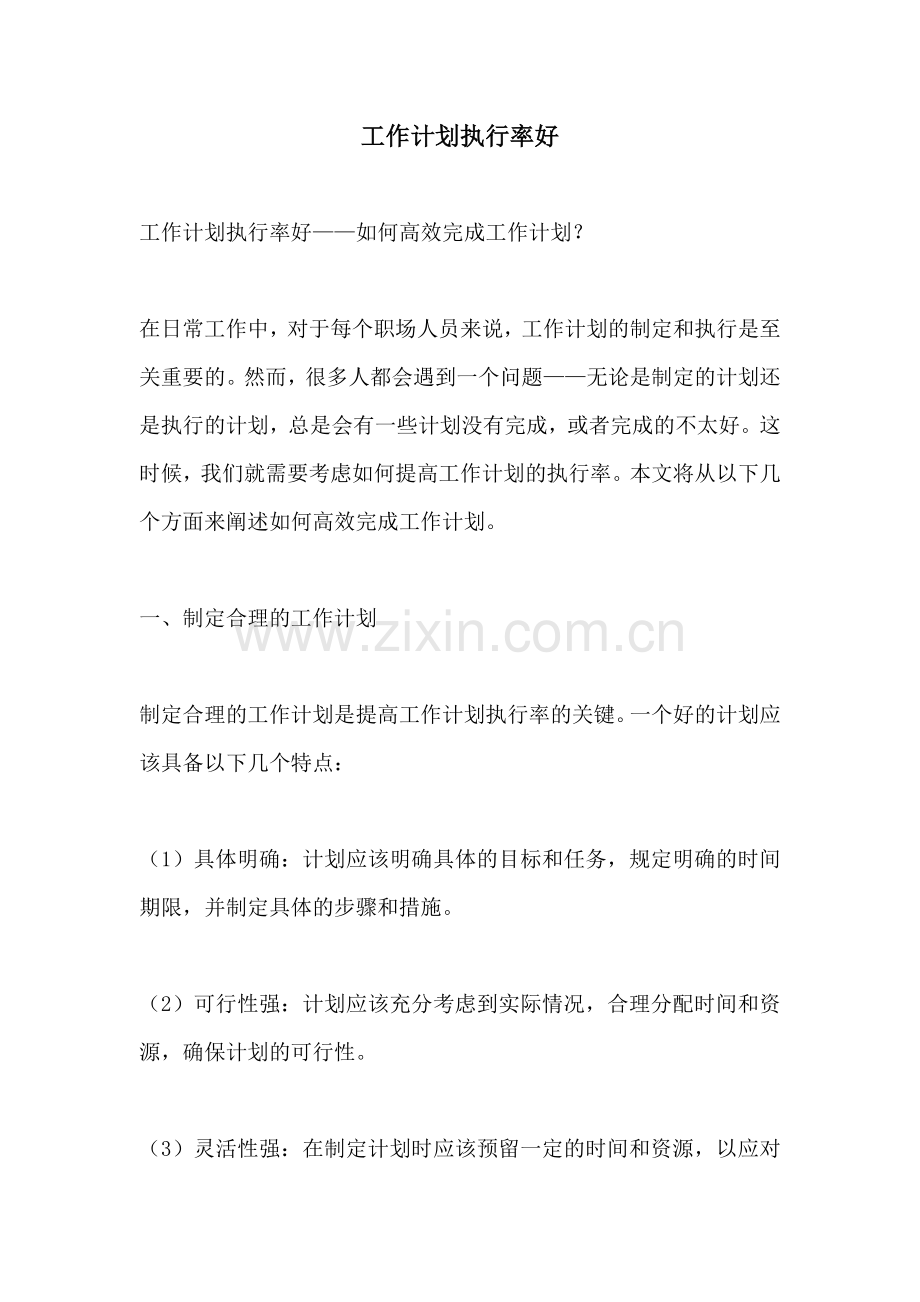 工作计划执行率好

工作计划执行率好——如何高效完成工作计划？

在日常工作中，对于每个职场人员来说，工作计划的制定和执行是至关重要的。然而，很多人都会遇到一个问题——无论是制定的计划还是执行的计划，总是会有一些计划没有完成，或者完成的不太好。这时候，我们就需要考虑如何提高工作计划的执行率。本文将从以下几个方面来阐述如何高效完成工作计划。

一、制定合理的工作计划

制定合理的工作计划是提高工作计划执行率的关键。一个好的计划应该具备以下几个特点：

（1）具体明确：计划应该明确具体的目标和任务，规定明确的时间期限，并制定具体的步骤和措施。

（2）可行性强：计划应该充分考虑到实际情况，合理分配时间和资源，确保计划的可行性。

（3）灵活性强：在制定计划时应该预留一定的时间和资源，以应对

www.zixin.com.cn